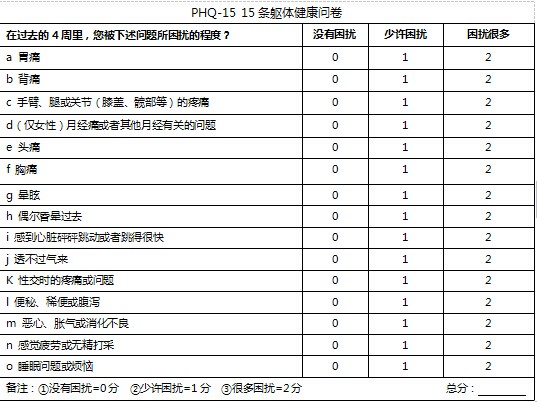 PHQ-15 15 条躯体健康问卷

| 在过去的 4 周里，您被下述问题所困扰的程度？ | 没有困扰 | 少许困扰 | 困扰很多 |
|---|---|---|---|
| a 胃痛 | 0 | 1 | 2 |
| b 背痛 | 0 | 1 | 2 |
| c 手臂、腿或关节（膝盖、髋部等）的疼痛 | 0 | 1 | 2 |
| d（仅女性）月经痛或者其他月经有关的问题 | 0 | 1 | 2 |
| e 头痛 | 0 | 1 | 2 |
| f 胸痛 | 0 | 1 | 2 |
| g 晕眩 | 0 | 1 | 2 |
| h 偶尔昏晕过去 | 0 | 1 | 2 |
| i 感到心脏砰砰跳动或者跳得很快 | 0 | 1 | 2 |
| j 透不过气来 | 0 | 1 | 2 |
| K 性交时的疼痛或问题 | 0 | 1 | 2 |
| l 便秘、稀便或腹泻 | 0 | 1 | 2 |
| m 恶心、胀气或消化不良 | 0 | 1 | 2 |
| n 感觉疲劳或无精打采 | 0 | 1 | 2 |
| o 睡眠问题或烦恼 | 0 | 1 | 2 |

备注：①没有困扰=0分 ②少许困扰=1分 ③很多困扰=2分 总分：________